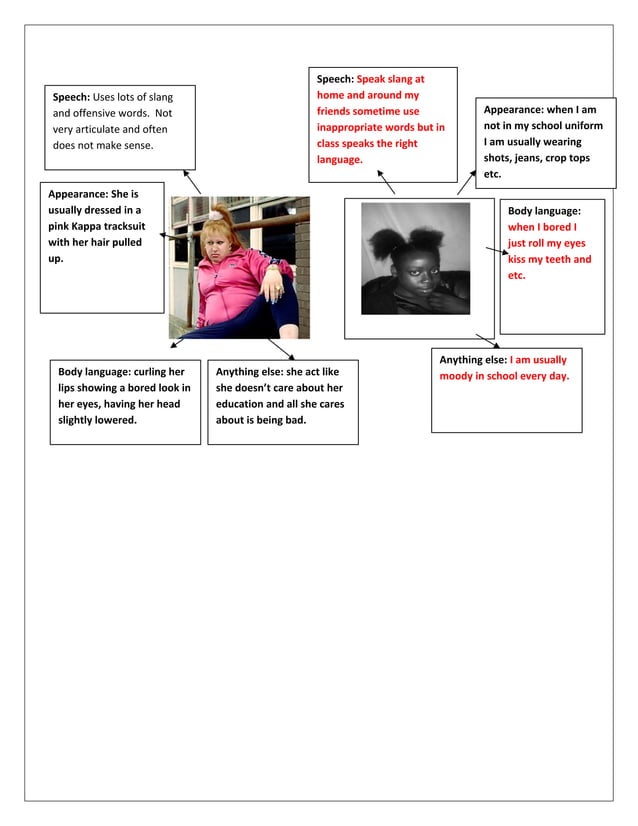 Speech: Uses lots of slang and offensive words. Not very articulate and often does not make sense.

Appearance: She is usually dressed in a pink Kappa tracksuit with her hair pulled up.

Body language: curling her lips showing a bored look in her eyes, having her head slightly lowered.

Anything else: she act like she doesn't care about her education and all she cares about is being bad.

Speech: Speak slang at home and around my friends sometime use inappropriate words but in class speaks the right language.

Appearance: when I am not in my school uniform I am usually wearing shots, jeans, crop tops etc.

Body language: when I bored I just roll my eyes kiss my teeth and etc.

Anything else: I am usually moody in school every day.